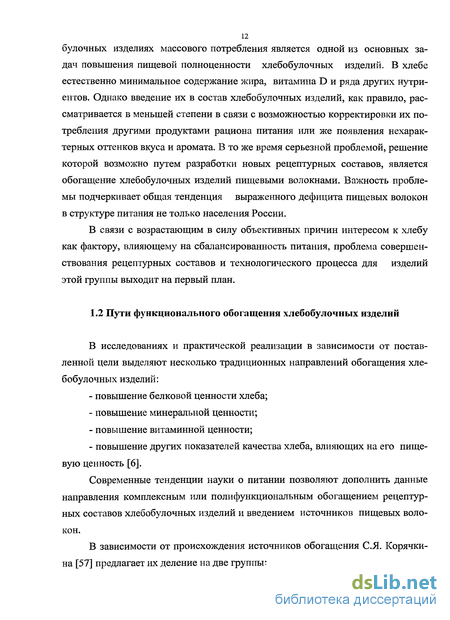 12

булочных изделиях массового потребления является одной из основных задач повышения пищевой полноценности хлебобулочных изделий. В хлебе естественно минимальное содержание жира, витамина D и ряда других нутриентов. Однако введение их в состав хлебобулочных изделий, как правило, рассматривается в меньшей степени в связи с возможностью корректировки их потребления другими продуктами рациона питания или же появления нехарактерных оттенков вкуса и аромата. В то же время серьезной проблемой, решение которой возможно путем разработки новых рецептурных составов, является обогащение хлебобулочных изделий пищевыми волокнами. Важность проблемы подчеркивает общая тенденция выраженного дефицита пищевых волокон в структуре питания не только населения России.

В связи с возрастающим в силу объективных причин интересом к хлебу как фактору, влияющему на сбалансированность питания, проблема совершенствования рецептурных составов и технологического процесса для изделий этой группы выходит на первый план.

1.2 Пути функционального обогащения хлебобулочных изделий

В исследованиях и практической реализации в зависимости от поставленной цели выделяют несколько традиционных направлений обогащения хлебобулочных изделий:

- повышение белковой ценности хлеба;

- повышение минеральной ценности;

- повышение витаминной ценности;

- повышение других показателей качества хлеба, влияющих на его пищевую ценность [6].

Современные тенденции науки о питании позволяют дополнить данные направления комплексным или полифункциональным обогащением рецептурных составов хлебобулочных изделий и введением источников пищевых волокон.

В зависимости от происхождения источников обогащения С.Я. Корячкина [57] предлагает их деление на две группы:

dsLib.net
библиотека диссертаций